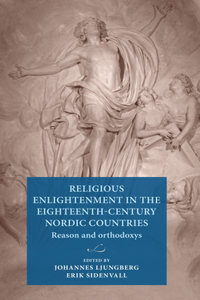 RELIGIOUS ENLIGHTENMENT IN THE EIGHTEENTH-CENTURY NORDIC COUNTRIES

Reason and orthodoxys

EDITED BY
JOHANNES LJUNGBERG
ERIK SIDENVALL